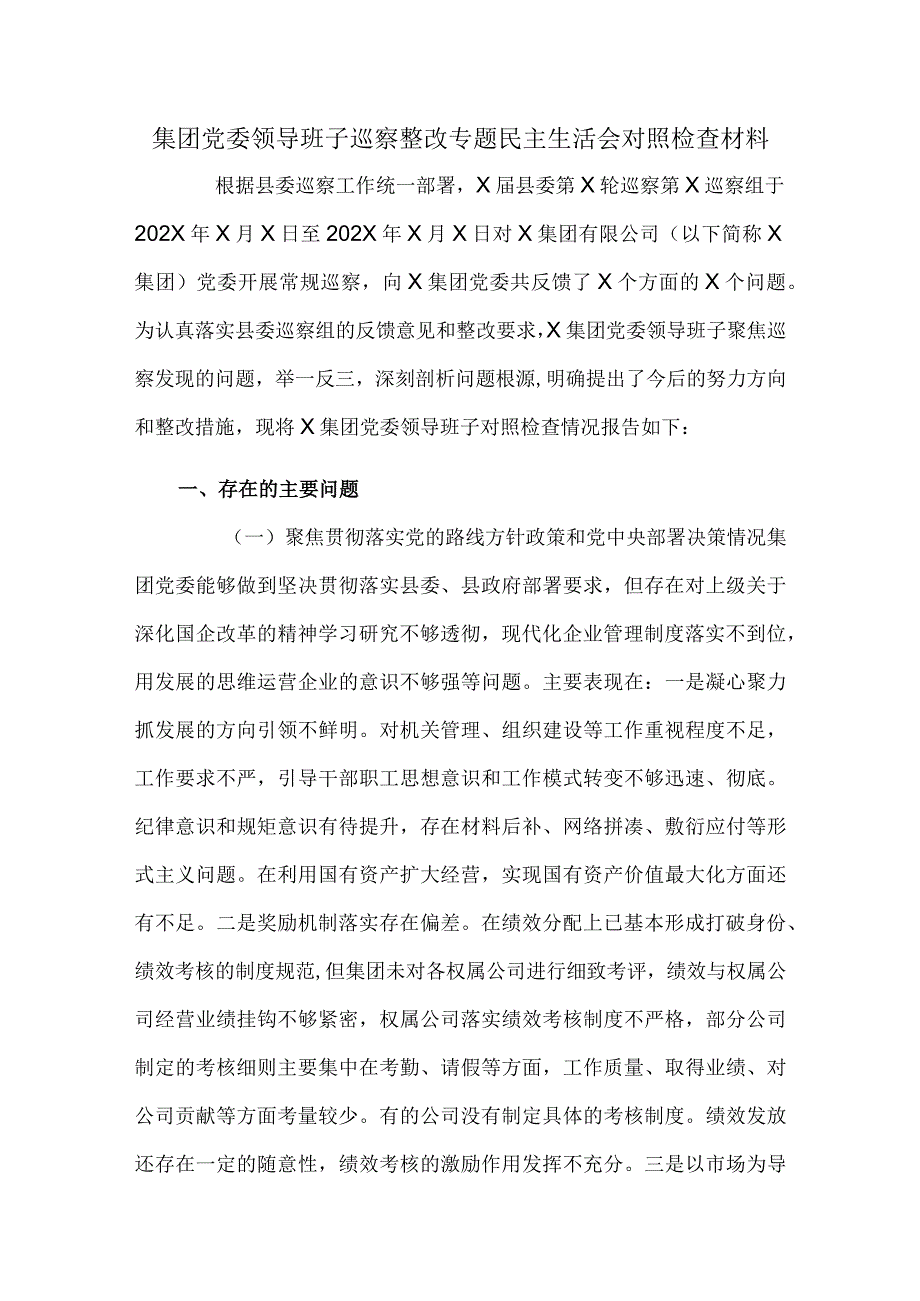 集团党委领导班子巡察整改专题民主生活会对照检查材料

根据县委巡察工作统一部署，X届县委第X轮巡察第X巡察组于202X年X月X日至202X年X月X日对X集团有限公司（以下简称X集团）党委开展常规巡察，向X集团党委共反馈了X个方面的X个问题。为认真落实县委巡察组的反馈意见和整改要求，X集团党委领导班子聚焦巡察发现的问题，举一反三，深刻剖析问题根源，明确提出了今后的努力方向和整改措施，现将X集团党委领导班子对照检查情况报告如下：

一、存在的主要问题

（一）聚焦贯彻落实党的路线方针政策和党中央部署决策情况集团党委能够做到坚决贯彻落实县委、县政府部署要求，但存在对上级关于深化国企改革的精神学习研究不够透彻，现代化企业管理制度落实不到位，用发展的思维运营企业的意识不够强等问题。主要表现在：一是凝心聚力抓发展的方向引领不鲜明。对机关管理、组织建设等工作重视程度不足，工作要求不严，引导干部职工思想意识和工作模式转变不够迅速、彻底。纪律意识和规矩意识有待提升，存在材料后补、网络拼凑、敷衍应付等形式主义问题。在利用国有资产扩大经营，实现国有资产价值最大化方面还有不足。二是奖励机制落实存在偏差。在绩效分配上已基本形成打破身份、绩效考核的制度规范，但集团未对各权属公司进行细致考评，绩效与权属公司经营业绩挂钩不够紧密，权属公司落实绩效考核制度不严格，部分公司制定的考核细则主要集中在考勤、请假等方面，工作质量、取得业绩、对公司贡献等方面考量较少。有的公司没有制定具体的考核制度。绩效发放还存在一定的随意性，绩效考核的激励作用发挥不充分。三是以市场为导